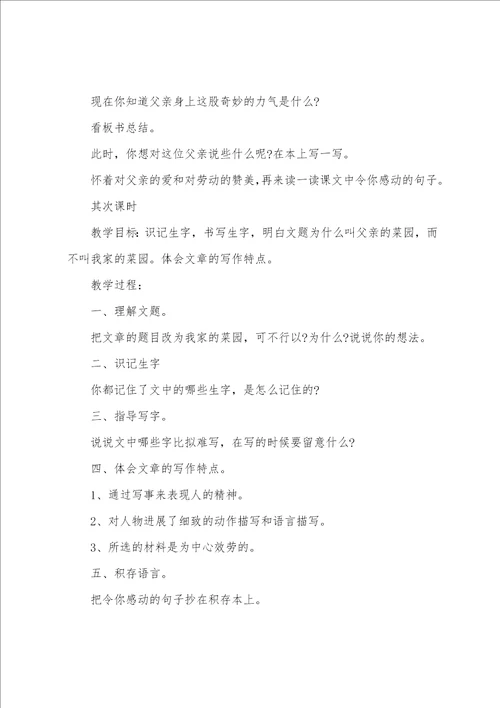 现在你知道父亲身上这股奇妙的力气是什么?

看板书总结。

此时，你想对这位父亲说些什么呢?在本上写一写。

怀着对父亲的爱和对劳动的赞美，再来读一读课文中令你感动的句子。

其次课时

教学目标：识记生字，书写生字，明白文题为什么叫父亲的菜园，而不叫我家的菜园。体会文章的写作特点。

教学过程：

一、理解文题。

把文章的题目改为我家的菜园，可不行以?为什么?说说你的想法。

二、识记生字

你都记住了文中的哪些生字，是怎么记住的?

三、指导写字。

说说文中哪些字比拟难写，在写的时候要留意什么?

四、体会文章的写作特点。

1、通过写事来表现人的精神。

2、对人物进展了细致的动作描写和语言描写。

3、所选的材料是为中心效劳的。

五、积存语言。

把令你感动的句子抄在积存本上。